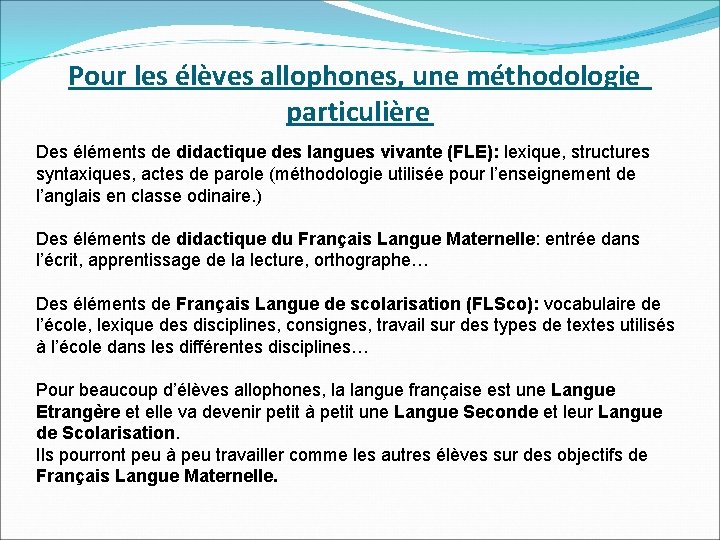 Pour les élèves allophones, une méthodologie particulière

Des éléments de didactique des langues vivante (FLE): lexique, structures syntaxiques, actes de parole (méthodologie utilisée pour l'enseignement de l'anglais en classe odinaire.)

Des éléments de didactique du Français Langue Maternelle: entrée dans l'écrit, apprentissage de la lecture, orthographe…

Des éléments de Français Langue de scolarisation (FLSco): vocabulaire de l'école, lexique des disciplines, consignes, travail sur des types de textes utilisés à l'école dans les différentes disciplines…

Pour beaucoup d'élèves allophones, la langue française est une Langue Etrangère et elle va devenir petit à petit une Langue Seconde et leur Langue de Scolarisation.
Ils pourront peu à peu travailler comme les autres élèves sur des objectifs de Français Langue Maternelle.